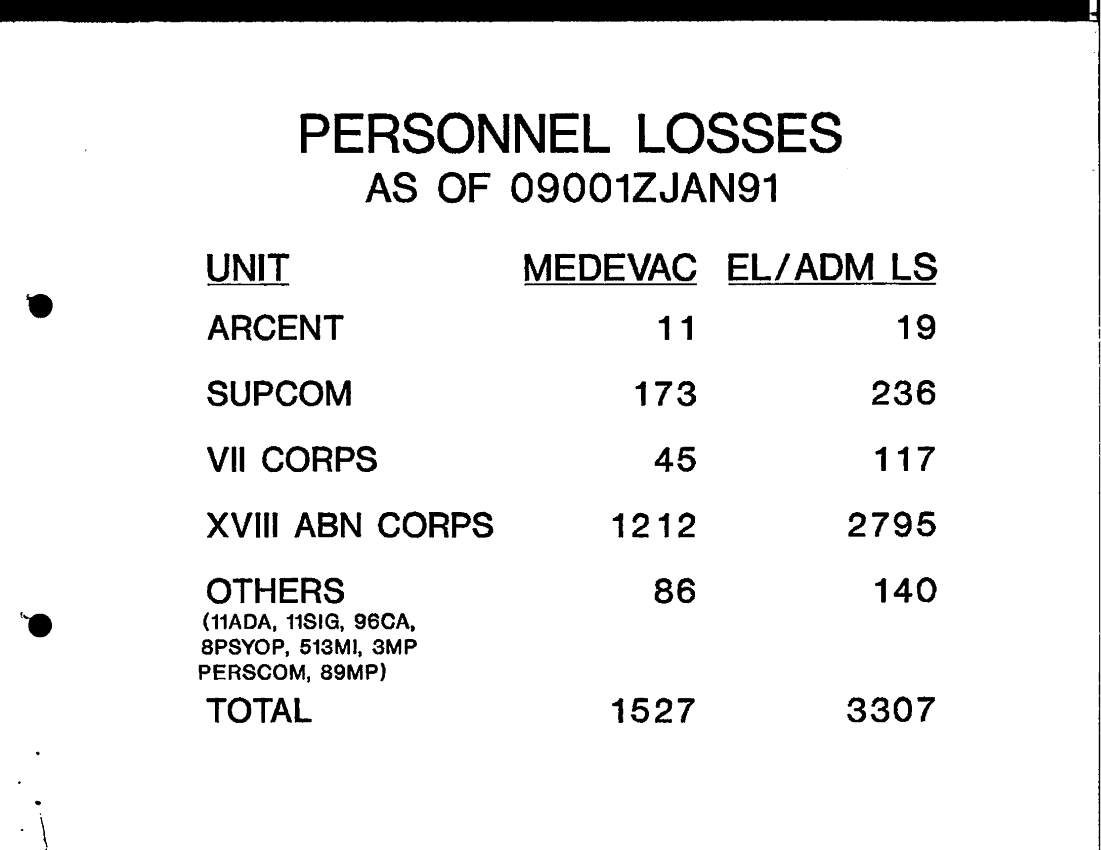 PERSONNEL LOSSES
AS OF 09001ZJAN91

| UNIT | MEDEVAC | EL/ADM LS |
|---|---|---|
| ARCENT | 11 | 19 |
| SUPCOM | 173 | 236 |
| VII CORPS | 45 | 117 |
| XVIII ABN CORPS | 1212 | 2795 |
| OTHERS (11ADA, 11SIG, 96CA, 8PSYOP, 513MI, 3MP PERSCOM, 89MP) | 86 | 140 |
| TOTAL | 1527 | 3307 |